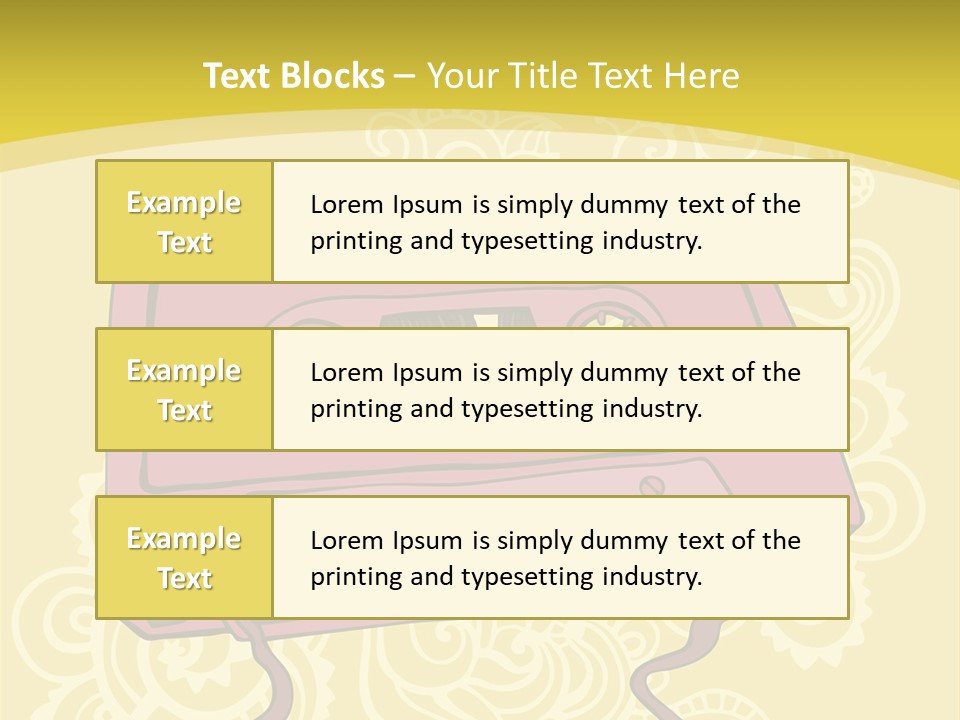 Text Blocks – Your Title Text Here

Example Text

Lorem Ipsum is simply dummy text of the printing and typesetting industry.

Example Text

Lorem Ipsum is simply dummy text of the printing and typesetting industry.

Example Text

Lorem Ipsum is simply dummy text of the printing and typesetting industry.